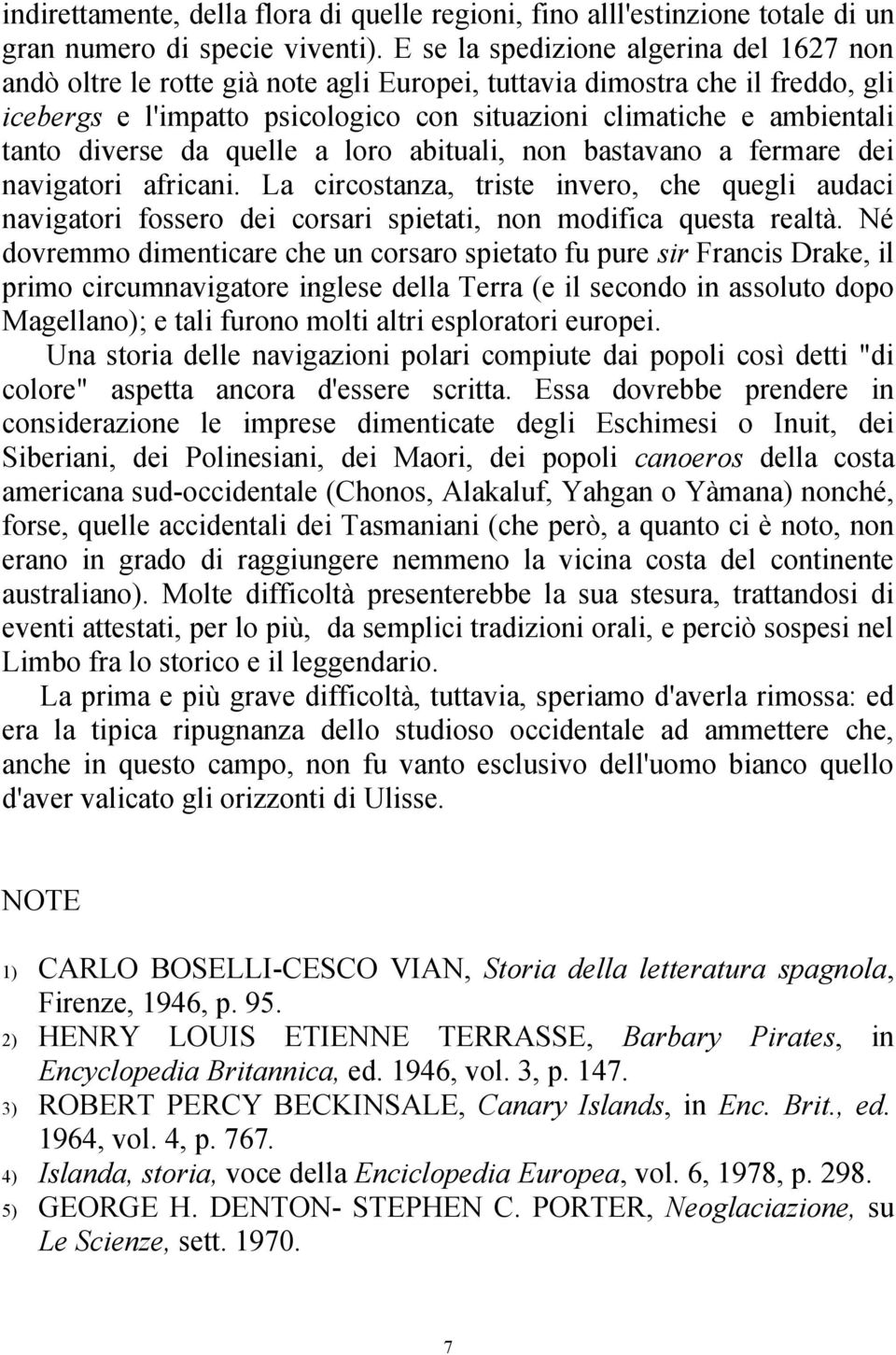 indirettamente, della flora di quelle regioni, fino alll'estinzione totale di un gran numero di specie viventi). E se la spedizione algerina del 1627 non andò oltre le rotte già note agli Europei, tuttavia dimostra che il freddo, gli icebergs e l'impatto psicologico con situazioni climatiche e ambientali tanto diverse da quelle a loro abituali, non bastavano a fermare dei navigatori africani. La circostanza, triste invero, che quegli audaci navigatori fossero dei corsari spietati, non modifica questa realtà. Né dovremmo dimenticare che un corsaro spietato fu pure sir Francis Drake, il primo circumnavigatore inglese della Terra (e il secondo in assoluto dopo Magellano); e tali furono molti altri esploratori europei.

Una storia delle navigazioni polari compiute dai popoli così detti "di colore" aspetta ancora d'essere scritta. Essa dovrebbe prendere in considerazione le imprese dimenticate degli Eschimesi o Inuit, dei Siberiani, dei Polinesiani, dei Maori, dei popoli canoeros della costa americana sud-occidentale (Chonos, Alakaluf, Yahgan o Yàmana) nonché, forse, quelle accidentali dei Tasmaniani (che però, a quanto ci è noto, non erano in grado di raggiungere nemmeno la vicina costa del continente australiano). Molte difficoltà presenterebbe la sua stesura, trattandosi di eventi attestati, per lo più, da semplici tradizioni orali, e perciò sospesi nel Limbo fra lo storico e il leggendario.

La prima e più grave difficoltà, tuttavia, speriamo d'averla rimossa: ed era la tipica ripugnanza dello studioso occidentale ad ammettere che, anche in questo campo, non fu vanto esclusivo dell'uomo bianco quello d'aver valicato gli orizzonti di Ulisse.

NOTE

1) CARLO BOSELLI-CESCO VIAN, Storia della letteratura spagnola, Firenze, 1946, p. 95.
2) HENRY LOUIS ETIENNE TERRASSE, Barbary Pirates, in Encyclopedia Britannica, ed. 1946, vol. 3, p. 147.
3) ROBERT PERCY BECKINSALE, Canary Islands, in Enc. Brit., ed. 1964, vol. 4, p. 767.
4) Islanda, storia, voce della Enciclopedia Europea, vol. 6, 1978, p. 298.
5) GEORGE H. DENTON- STEPHEN C. PORTER, Neoglaciazione, su Le Scienze, sett. 1970.

7